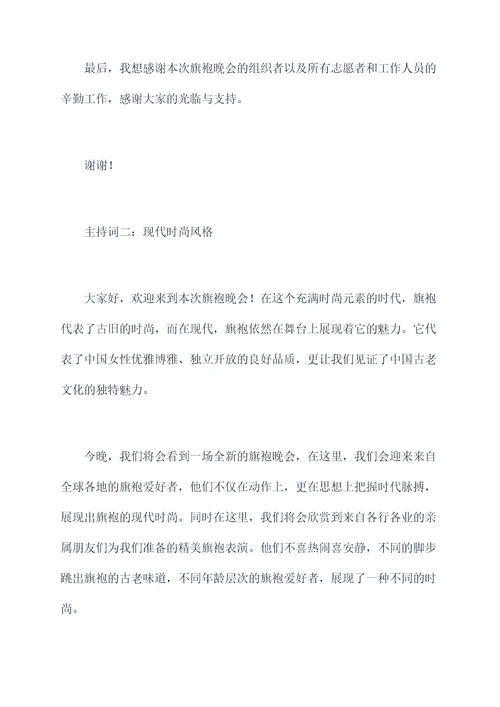 最后，我想感谢本次旗袍晚会的组织者以及所有志愿者和工作人员的辛勤工作，感谢大家的光临与支持。

谢谢！

主持词二：现代时尚风格

大家好，欢迎来到本次旗袍晚会！在这个充满时尚元素的时代，旗袍代表了古旧的时尚，而在现代，旗袍依然在舞台上展现着它的魅力。它代表了中国女性优雅博雅、独立开放的良好品质，更让我们见证了中国古老文化的独特魅力。

今晚，我们将会看到一场全新的旗袍晚会，在这里，我们会迎来来自全球各地的旗袍爱好者，他们不仅在动作上，更在思想上把握时代脉搏，展现出旗袍的现代时尚。同时在这里，我们将会欣赏到来自各行各业的亲属朋友们为我们准备的精美旗袍表演。他们不喜热闹喜安静，不同的脚步跳出旗袍的古老味道，不同年龄层次的旗袍爱好者，展现了一种不同的时尚。